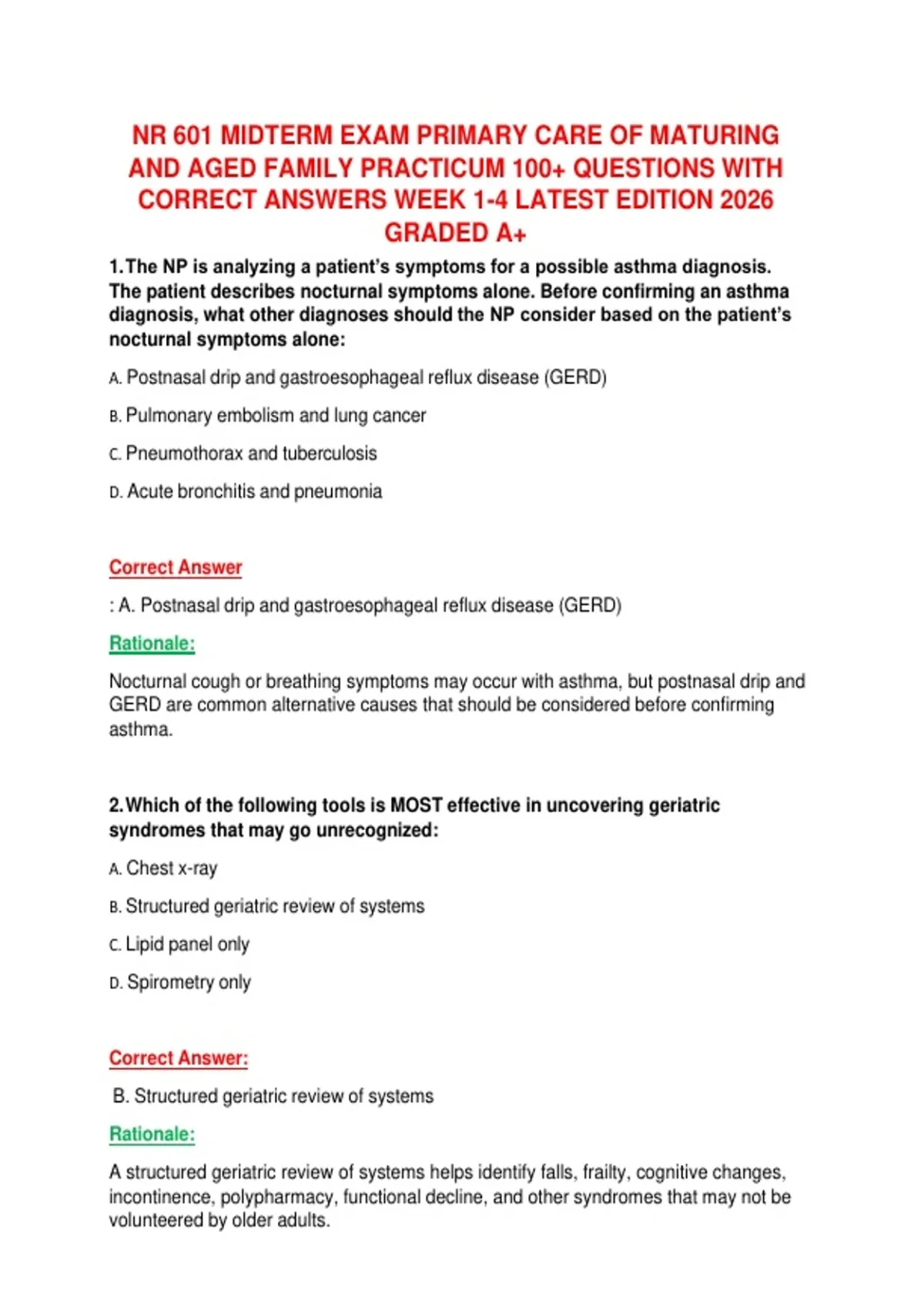 NR 601 MIDTERM EXAM PRIMARY CARE OF MATURING AND AGED FAMILY PRACTICUM 100+ QUESTIONS WITH CORRECT ANSWERS WEEK 1-4 LATEST EDITION 2026 GRADED A+

1. The NP is analyzing a patient's symptoms for a possible asthma diagnosis. The patient describes nocturnal symptoms alone. Before confirming an asthma diagnosis, what other diagnoses should the NP consider based on the patient's nocturnal symptoms alone:

A. Postnasal drip and gastroesophageal reflux disease (GERD)

B. Pulmonary embolism and lung cancer

C. Pneumothorax and tuberculosis

D. Acute bronchitis and pneumonia

Correct Answer

: A. Postnasal drip and gastroesophageal reflux disease (GERD)

Rationale:

Nocturnal cough or breathing symptoms may occur with asthma, but postnasal drip and GERD are common alternative causes that should be considered before confirming asthma.

2. Which of the following tools is MOST effective in uncovering geriatric syndromes that may go unrecognized:

A. Chest x-ray

B. Structured geriatric review of systems

C. Lipid panel only

D. Spirometry only

Correct Answer:

B. Structured geriatric review of systems

Rationale:

A structured geriatric review of systems helps identify falls, frailty, cognitive changes, incontinence, polypharmacy, functional decline, and other syndromes that may not be volunteered by older adults.